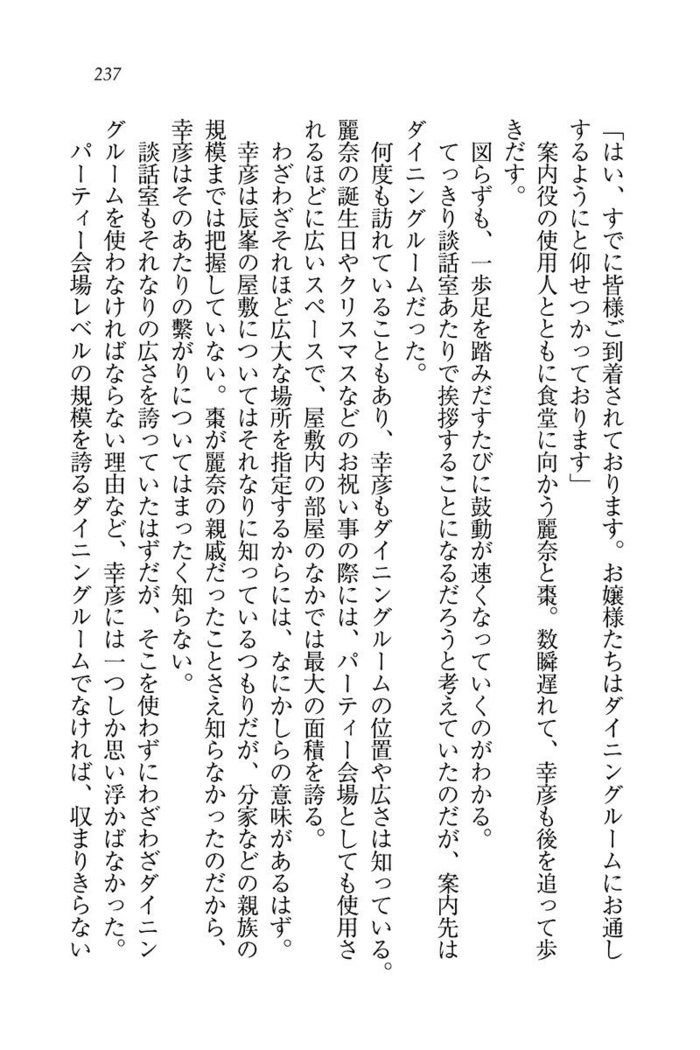 237

「はい、すでに皆様ご到着されております。お嬢様たちはダイニングルームにお通しするようにと仰せつかっております」

案内役の使用人とともに食堂に向かう麗奈と棗。数瞬遅れて、幸彦も後を追って歩きだす。

図らずも、一歩足を踏みだすたびに鼓動が速くなっていくのがわかる。

てっきり談話室あたりで挨拶することになるだろうと考えていたのだが、案内先はダイニングルームだった。

何度も訪れていることもあり、幸彦もダイニングルームの位置や広さは知っている。麗奈の誕生日やクリスマスなどのお祝い事の際には、パーティー会場としても使用されるほどに広いスペースで、屋敷内の部屋のなかでは最大の面積を誇る。

わざわざそれほど広大な場所を指定するからには、なにかしらの意味があるはず。

幸彦は辰峯の屋敷についてはそれなりに知っているつもりだが、分家などの親族の規模までは把握していない。棗が麗奈の親戚だったことさえ知らなかったのだから、幸彦はそのあたりの繋がりについてはまったく知らない。

談話室もそれなりの広さを誇っていたはずだが、そこを使わずにわざわざダイニングルームを使わなければならない理由など、幸彦には一つしか思い浮かばなかった。

パーティー会場レベルの規模を誇るダイニングルームでなければ、収まりきらない